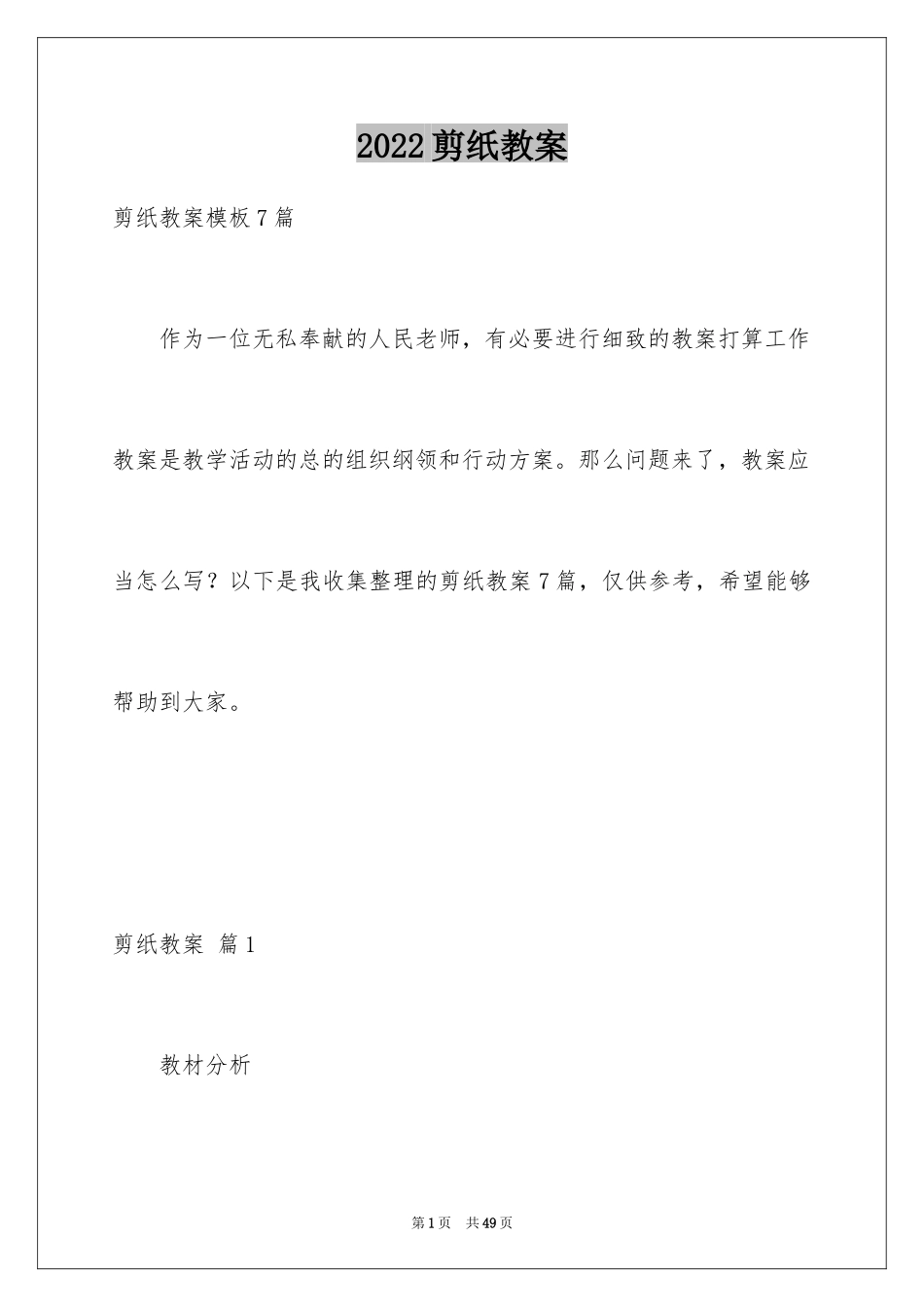 2022剪纸教案

剪纸教案模板7篇

作为一位无私奉献的人民老师，有必要进行细致的教案打算工作教案是教学活动的总的组织纲领和行动方案。那么问题来了，教案应当怎么写？以下是我收集整理的剪纸教案7篇，仅供参考，希望能够帮助到大家。

剪纸教案 篇1

教材分析

第1页 共49页